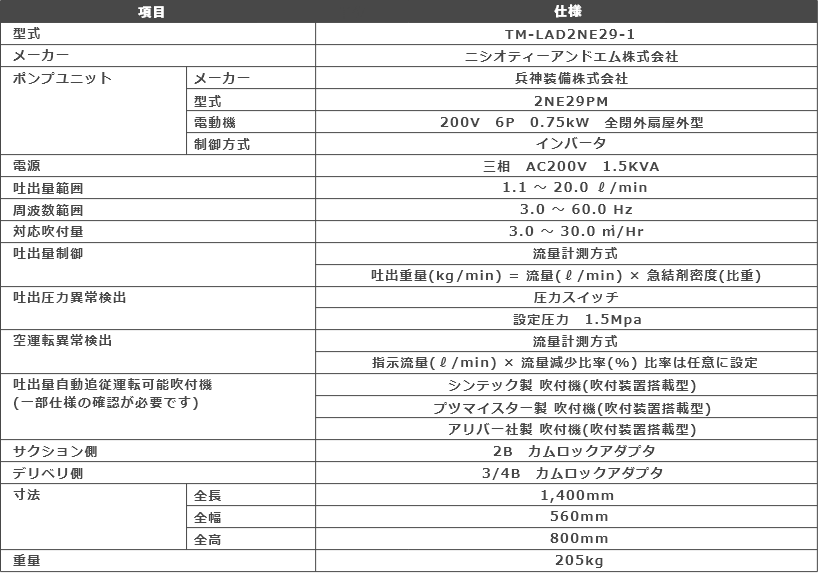 | 項目 | | 仕様 |
|---|---|---|
| 型式 | | TM-LAD2NE29-1 |
| メーカー | | ニシオティーアンドエム株式会社 |
| ポンプユニット | メーカー | 兵神装備株式会社 |
| | 型式 | 2NE29PM |
| | 電動機 | 200V 6P 0.75kW 全閉外扇屋外型 |
| | 制御方式 | インバータ |
| 電源 | | 三相 AC200V 1.5KVA |
| 吐出量範囲 | | 1.1 ～ 20.0 ℓ/min |
| 周波数範囲 | | 3.0 ～ 60.0 Hz |
| 対応吹付量 | | 3.0 ～ 30.0 ㎥/Hr |
| 吐出量制御 | | 流量計測方式 |
| | | 吐出重量(kg/min) = 流量(ℓ/min) × 急結剤密度(比重) |
| 吐出圧力異常検出 | | 圧力スイッチ |
| | | 設定圧力 1.5Mpa |
| 空運転異常検出 | | 流量計測方式 |
| | | 指示流量(ℓ/min) × 流量減少比率(%) 比率は任意に設定 |
| 吐出量自動追従運転可能吹付機 (一部仕様の確認が必要です) | | シンテック製 吹付機(吹付装置搭載型) |
| | | プツマイスター製 吹付機(吹付装置搭載型) |
| | | アリバー社製 吹付機(吹付装置搭載型) |
| サクション側 | | 2B カムロックアダプタ |
| デリベリ側 | | 3/4B カムロックアダプタ |
| 寸法 | 全長 | 1,400mm |
| | 全幅 | 560mm |
| | 全高 | 800mm |
| 重量 | | 205kg |